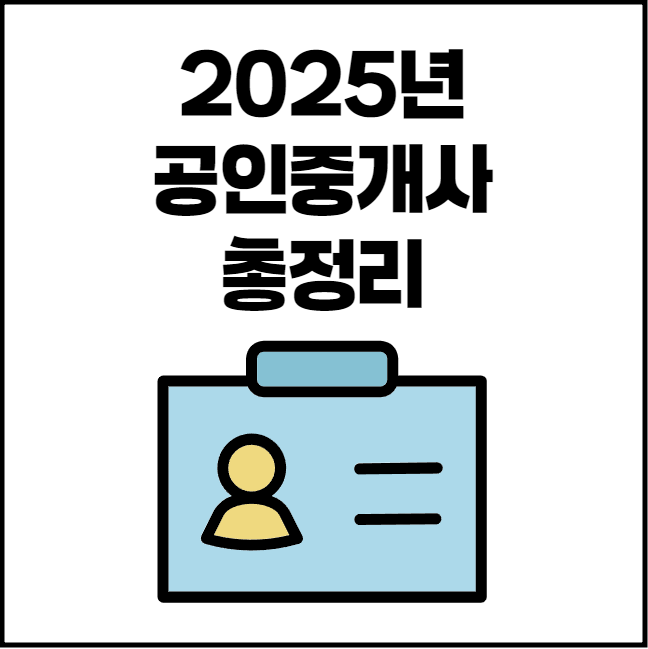 2025년
공인중개사
총정리